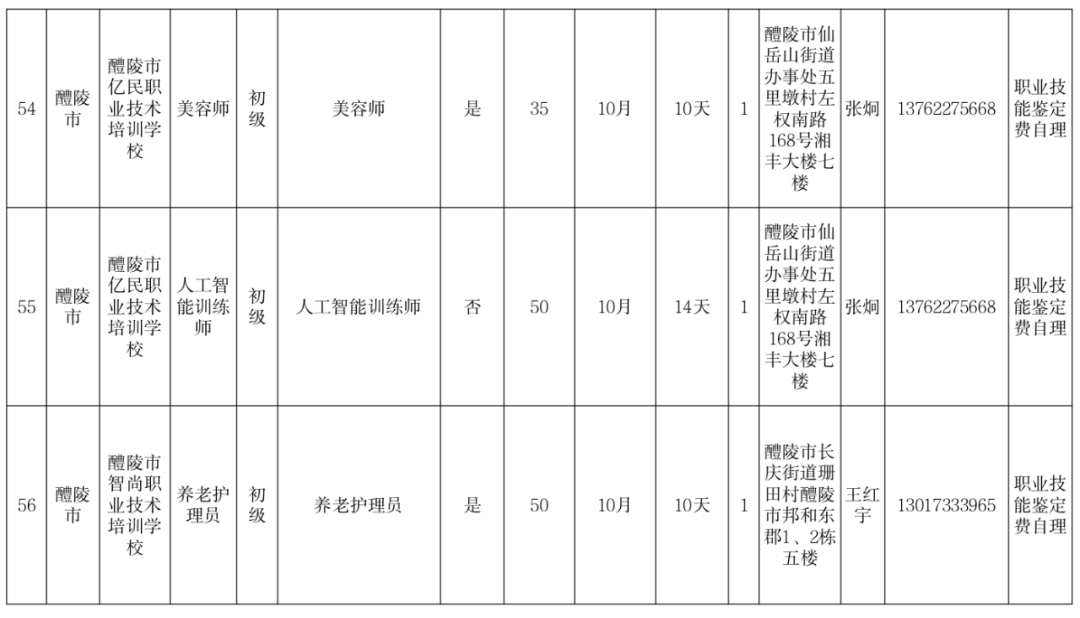 | 54 | 醴陵市 | 醴陵市亿民职业技术培训学校 | 美容师 | 初级 | 美容师 | 是 | 35 | 10月 | 10天 | 1 | 醴陵市仙岳山街道办事处五里墩村左权南路168号湘丰大楼七楼 | 张炯 | 13762275668 | 职业技能鉴定费自理 |
|---|---|---|---|---|---|---|---|---|---|---|---|---|---|---|
| 55 | 醴陵市 | 醴陵市亿民职业技术培训学校 | 人工智能训练师 | 初级 | 人工智能训练师 | 否 | 50 | 10月 | 14天 | 1 | 醴陵市仙岳山街道办事处五里墩村左权南路168号湘丰大楼七楼 | 张炯 | 13762275668 | 职业技能鉴定费自理 |
| 56 | 醴陵市 | 醴陵市智尚职业技术培训学校 | 养老护理员 | 初级 | 养老护理员 | 是 | 50 | 10月 | 10天 | 1 | 醴陵市长庆街道珊田村醴陵市邦和东郡1、2栋五楼 | 王红宇 | 13017333965 | 职业技能鉴定费自理 |